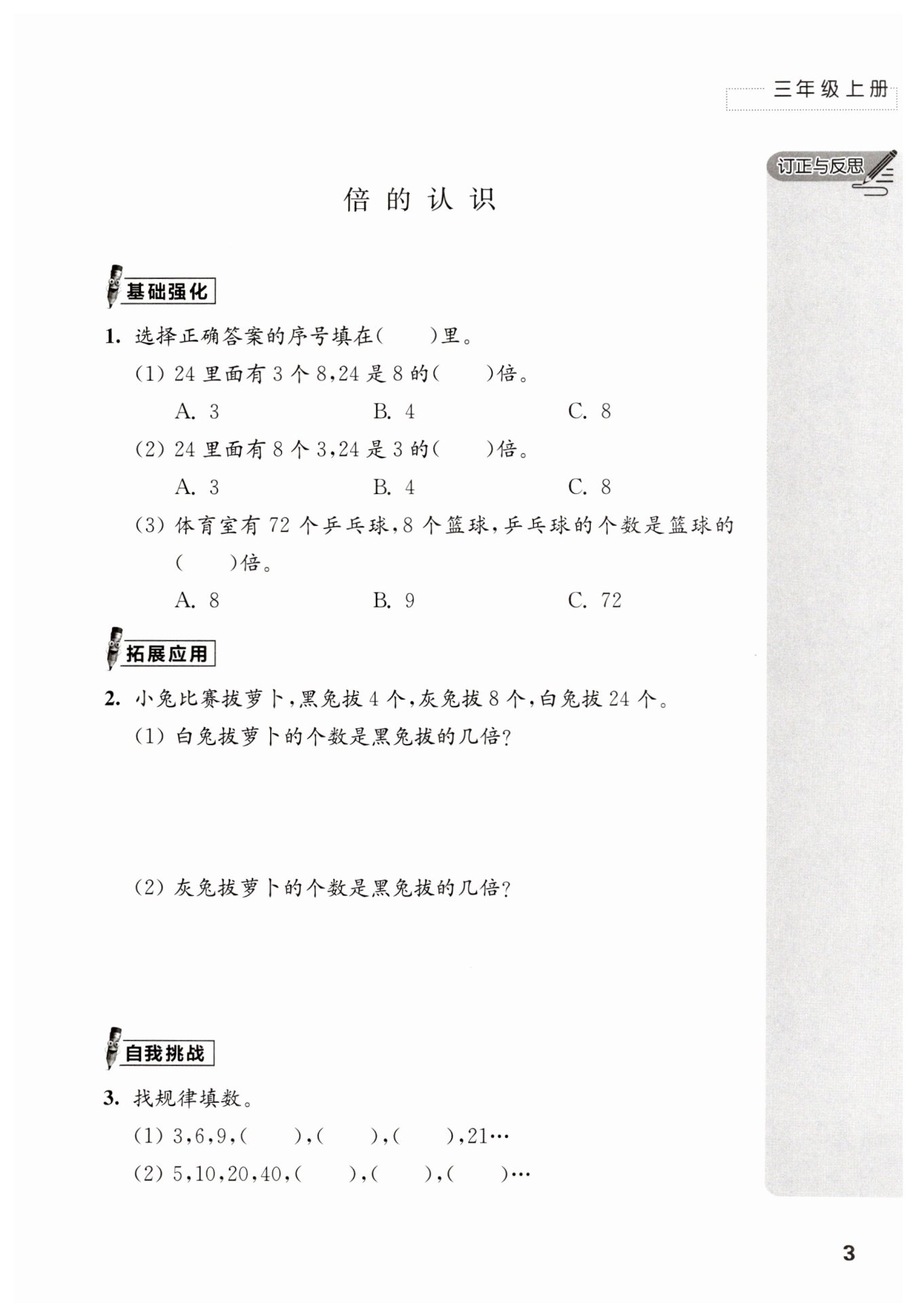 三年级上册

订正与反思

倍的认识

基础强化

1. 选择正确答案的序号填在(　　)里。

(1) 24 里面有 3 个 8,24 是 8 的(　　)倍。

A. 3　　B. 4　　C. 8

(2) 24 里面有 8 个 3,24 是 3 的(　　)倍。

A. 3　　B. 4　　C. 8

(3) 体育室有 72 个乒乓球,8 个篮球,乒乓球的个数是篮球的(　　)倍。

A. 8　　B. 9　　C. 72

拓展应用

2. 小兔比赛拔萝卜,黑兔拔 4 个,灰兔拔 8 个,白兔拔 24 个。

(1) 白兔拔萝卜的个数是黑兔拔的几倍?

(2) 灰兔拔萝卜的个数是黑兔拔的几倍?

自我挑战

3. 找规律填数。

(1) 3,6,9,(　　),(　　),(　　),21…

(2) 5,10,20,40,(　　),(　　),(　　)…

3